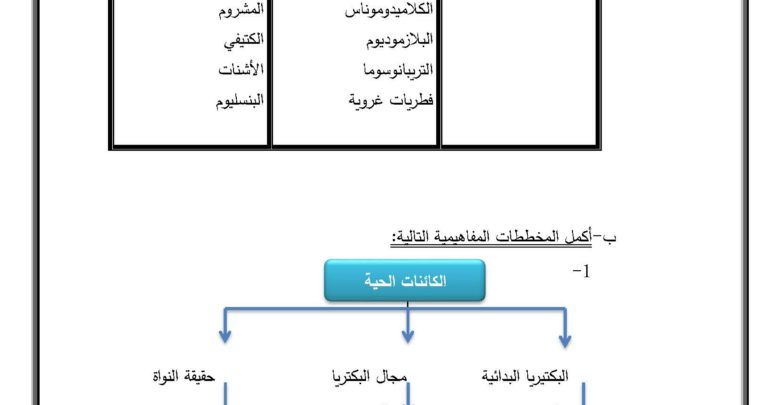 | | الكلاميدوموناس | المشروم |
|---|---|---|
| | البلازموديوم | الكتيفي |
| | التريبانوسوما | الأشنات |
| | فطريات غروية | البنسليوم |

ب-أكمل المخططات المفاهيمية التالية:

-1

الكائنات الحية

البكتيريا البدائية

مجال البكتريا

حقيقة النواة